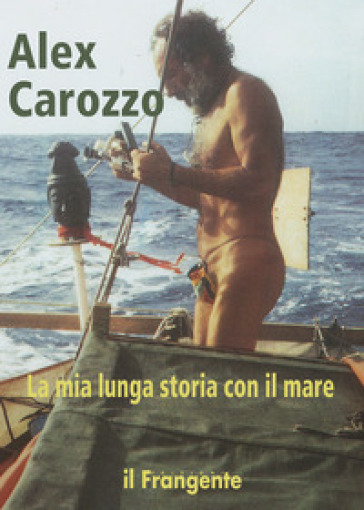 Alex Carozzo

La mia lunga storia con il mare

il Frangente